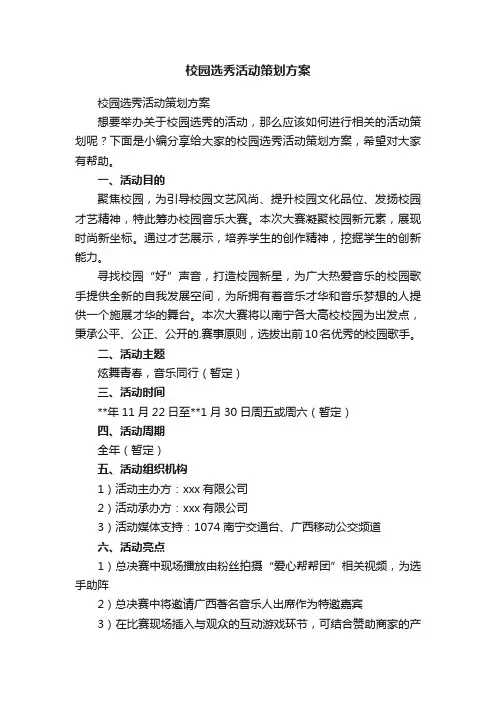 校园选秀活动策划方案

校园选秀活动策划方案

想要举办关于校园选秀的活动，那么应该如何进行相关的活动策划呢？下面是小编分享给大家的校园选秀活动策划方案，希望对大家有帮助。

一、活动目的

聚焦校园，为引导校园文艺风尚、提升校园文化品位、发扬校园才艺精神，特此筹办校园音乐大赛。本次大赛凝聚校园新元素，展现时尚新坐标。通过才艺展示，培养学生的创作精神，挖掘学生的创新能力。

寻找校园“好”声音，打造校园新星，为广大热爱音乐的校园歌手提供全新的自我发展空间，为所拥有着音乐才华和音乐梦想的人提供一个施展才华的舞台。本次大赛将以南宁各大高校校园为出发点，秉承公平、公正、公开的.赛事原则，选拔出前10名优秀的校园歌手。

二、活动主题

炫舞青春，音乐同行（暂定）

三、活动时间

**年11月22日至**1月30日周五或周六（暂定）

四、活动周期

全年（暂定）

五、活动组织机构

1）活动主办方：xxx有限公司

2）活动承办方：xxx有限公司

3）活动媒体支持：1074南宁交通台、广西移动公交频道

六、活动亮点

1）总决赛中现场播放由粉丝拍摄“爱心帮帮团”相关视频，为选手助阵

2）总决赛中将邀请广西著名音乐人出席作为特邀嘉宾

3）在比赛现场插入与观众的互动游戏环节，可结合赞助商家的产